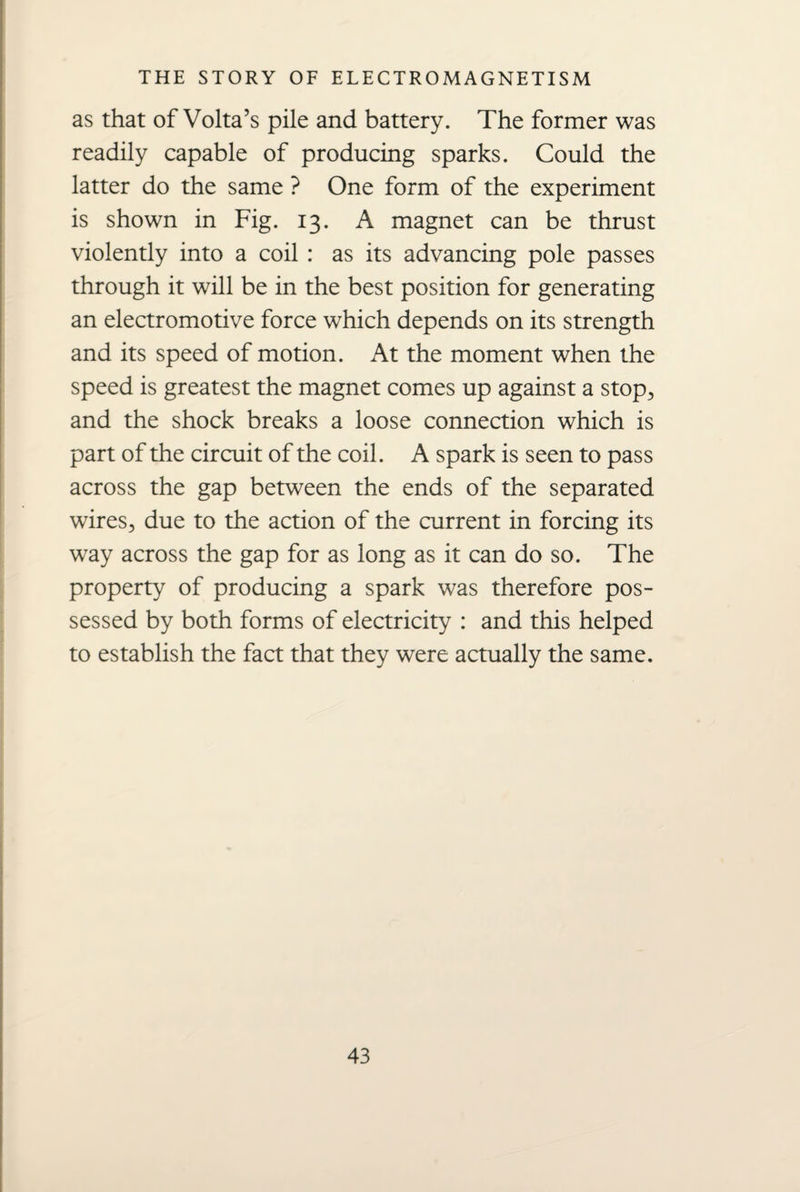 THE STORY OF ELECTROMAGNETISM

as that of Volta's pile and battery. The former was readily capable of producing sparks. Could the latter do the same ? One form of the experiment is shown in Fig. 13. A magnet can be thrust violently into a coil : as its advancing pole passes through it will be in the best position for generating an electromotive force which depends on its strength and its speed of motion. At the moment when the speed is greatest the magnet comes up against a stop, and the shock breaks a loose connection which is part of the circuit of the coil. A spark is seen to pass across the gap between the ends of the separated wires, due to the action of the current in forcing its way across the gap for as long as it can do so. The property of producing a spark was therefore possessed by both forms of electricity : and this helped to establish the fact that they were actually the same.

43